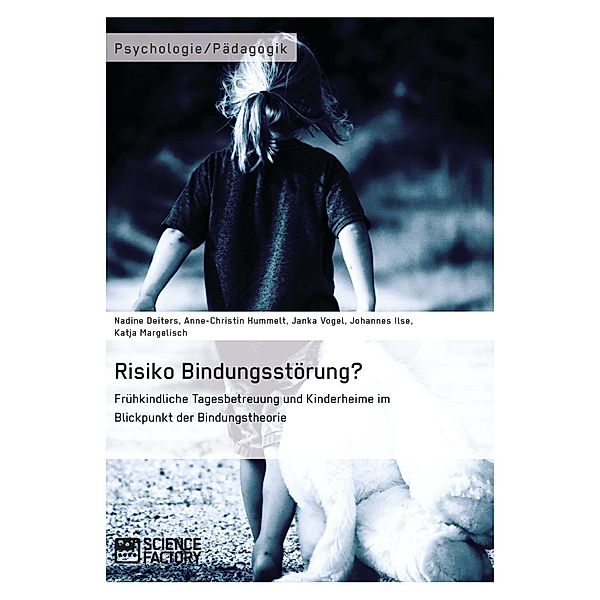 Psychologie/Pädagogik

Nadine Deiters, Anne-Christin Hummelt, Janka Vogel, Johannes Ilse, Katja Margelisch

Risiko Bindungsstörung?

Frühkindliche Tagesbetreuung und Kinderheime im Blickpunkt der Bindungstheorie

SCIENCE FACTORY